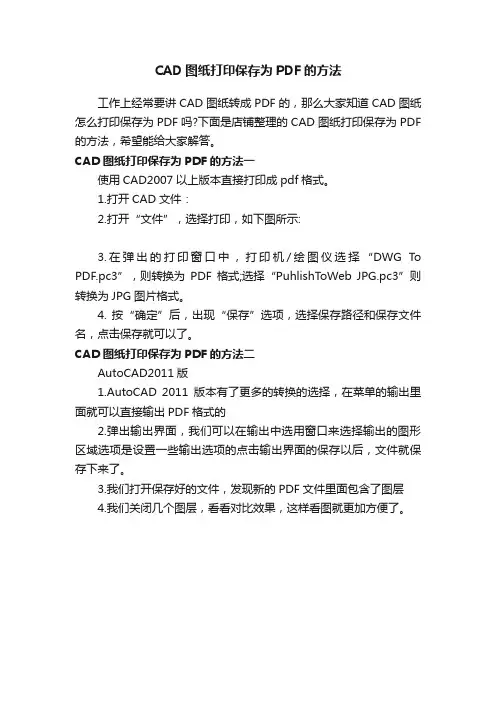 CAD 图纸打印保存为 PDF 的方法

工作上经常要讲 CAD 图纸转成 PDF 的，那么大家知道 CAD 图纸怎么打印保存为 PDF 吗?下面是店铺整理的 CAD 图纸打印保存为 PDF 的方法，希望能给大家解答。

CAD 图纸打印保存为 PDF 的方法一

使用 CAD2007 以上版本直接打印成 pdf 格式。

1.打开 CAD 文件：

2.打开“文件”，选择打印，如下图所示:

3.在弹出的打印窗口中，打印机/绘图仪选择“DWG To PDF.pc3”，则转换为 PDF 格式;选择“PuhlishToWeb JPG.pc3”则转换为 JPG 图片格式。

4. 按“确定”后，出现“保存”选项，选择保存路径和保存文件名，点击保存就可以了。

CAD 图纸打印保存为 PDF 的方法二

AutoCAD2011 版

1.AutoCAD 2011 版本有了更多的转换的选择，在菜单的输出里面就可以直接输出 PDF 格式的

2.弹出输出界面，我们可以在输出中选用窗口来选择输出的图形区域选项是设置一些输出选项的点击输出界面的保存以后，文件就保存下来了。

3.我们打开保存好的文件，发现新的 PDF 文件里面包含了图层

4.我们关闭几个图层，看看对比效果，这样看图就更加方便了。